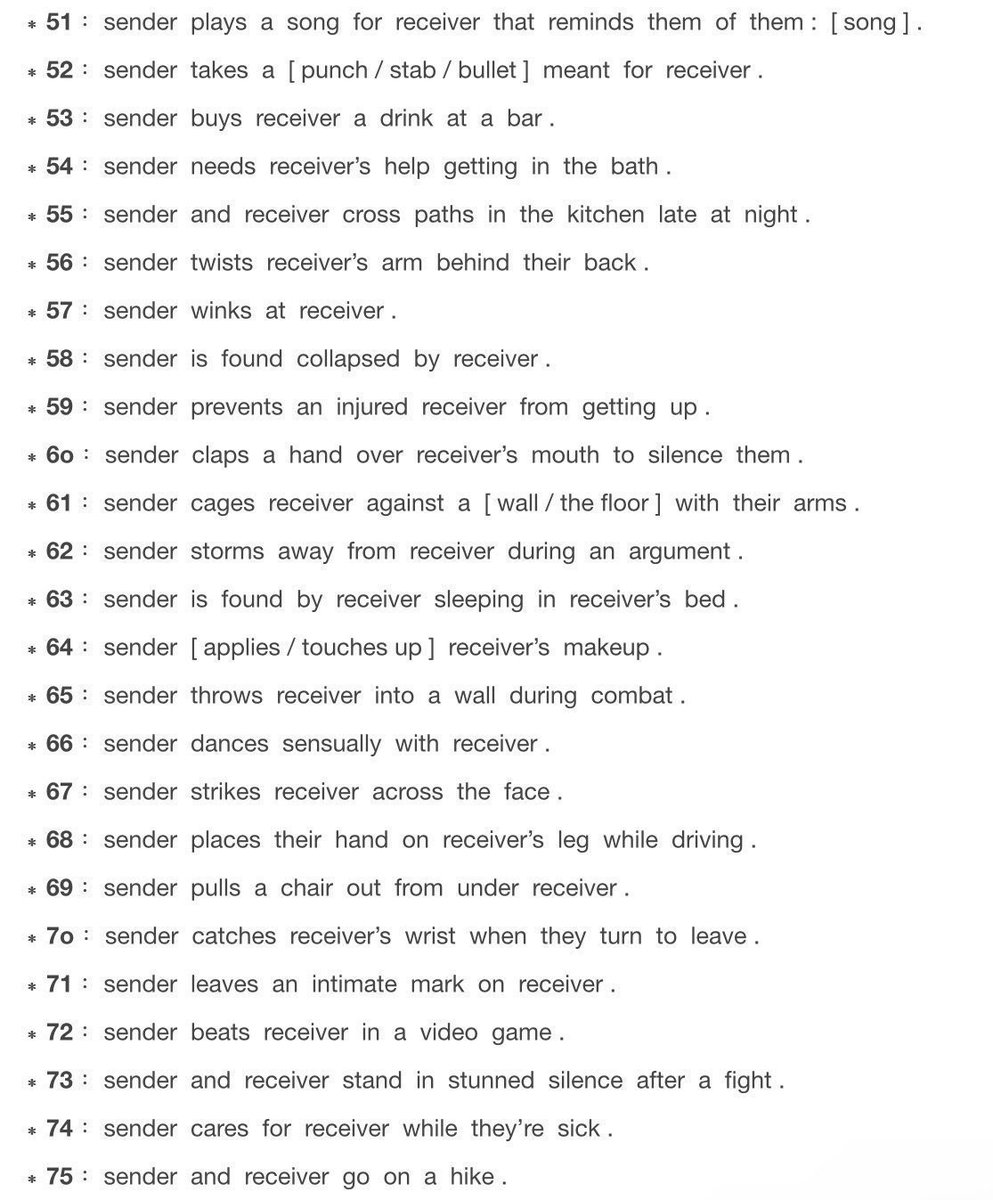 * 51 : sender plays a song for receiver that reminds them of them : [ song ] .
* 52 : sender takes a [ punch / stab / bullet ] meant for receiver .
* 53 : sender buys receiver a drink at a bar .
* 54 : sender needs receiver's help getting in the bath .
* 55 : sender and receiver cross paths in the kitchen late at night .
* 56 : sender twists receiver's arm behind their back .
* 57 : sender winks at receiver .
* 58 : sender is found collapsed by receiver .
* 59 : sender prevents an injured receiver from getting up .
* 6o : sender claps a hand over receiver's mouth to silence them .
* 61 : sender cages receiver against a [ wall / the floor ] with their arms .
* 62 : sender storms away from receiver during an argument .
* 63 : sender is found by receiver sleeping in receiver's bed .
* 64 : sender [ applies / touches up ] receiver's makeup .
* 65 : sender throws receiver into a wall during combat .
* 66 : sender dances sensually with receiver .
* 67 : sender strikes receiver across the face .
* 68 : sender places their hand on receiver's leg while driving .
* 69 : sender pulls a chair out from under receiver .
* 7o : sender catches receiver's wrist when they turn to leave .
* 71 : sender leaves an intimate mark on receiver .
* 72 : sender beats receiver in a video game .
* 73 : sender and receiver stand in stunned silence after a fight .
* 74 : sender cares for receiver while they're sick .
* 75 : sender and receiver go on a hike .